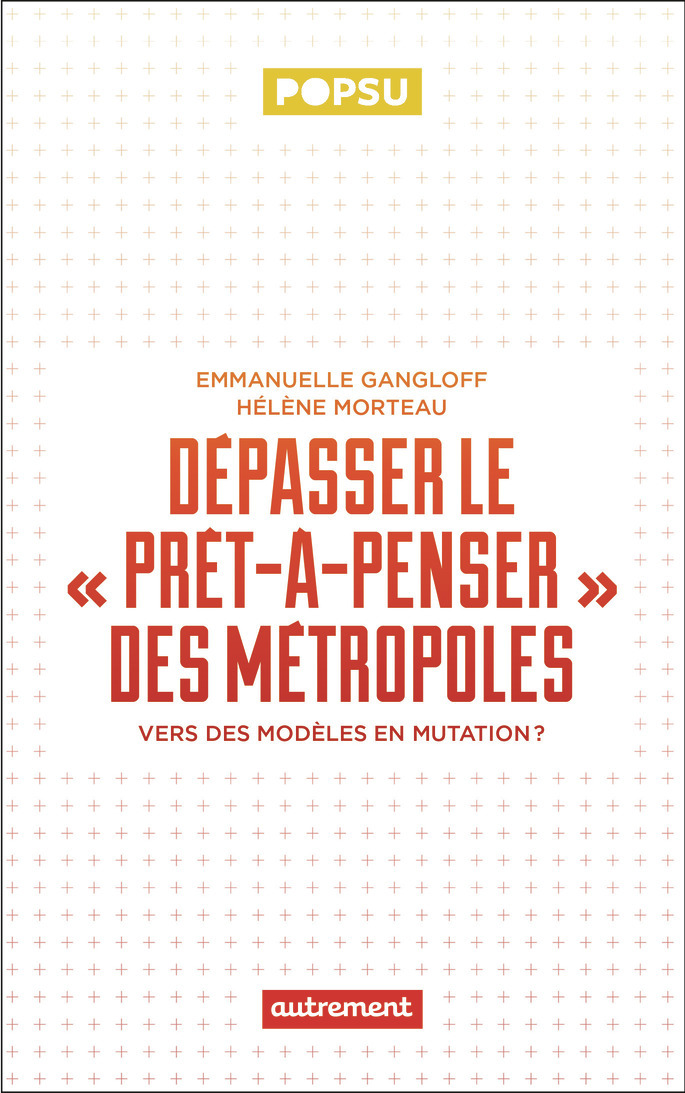 POPSU

EMMANUELLE GANGLOFF
HÉLÈNE MORTEAU

DÉPASSER LE
« PRÊT-À-PENSER »
DES MÉTROPOLES

VERS DES MODÈLES EN MUTATION ?

autrement